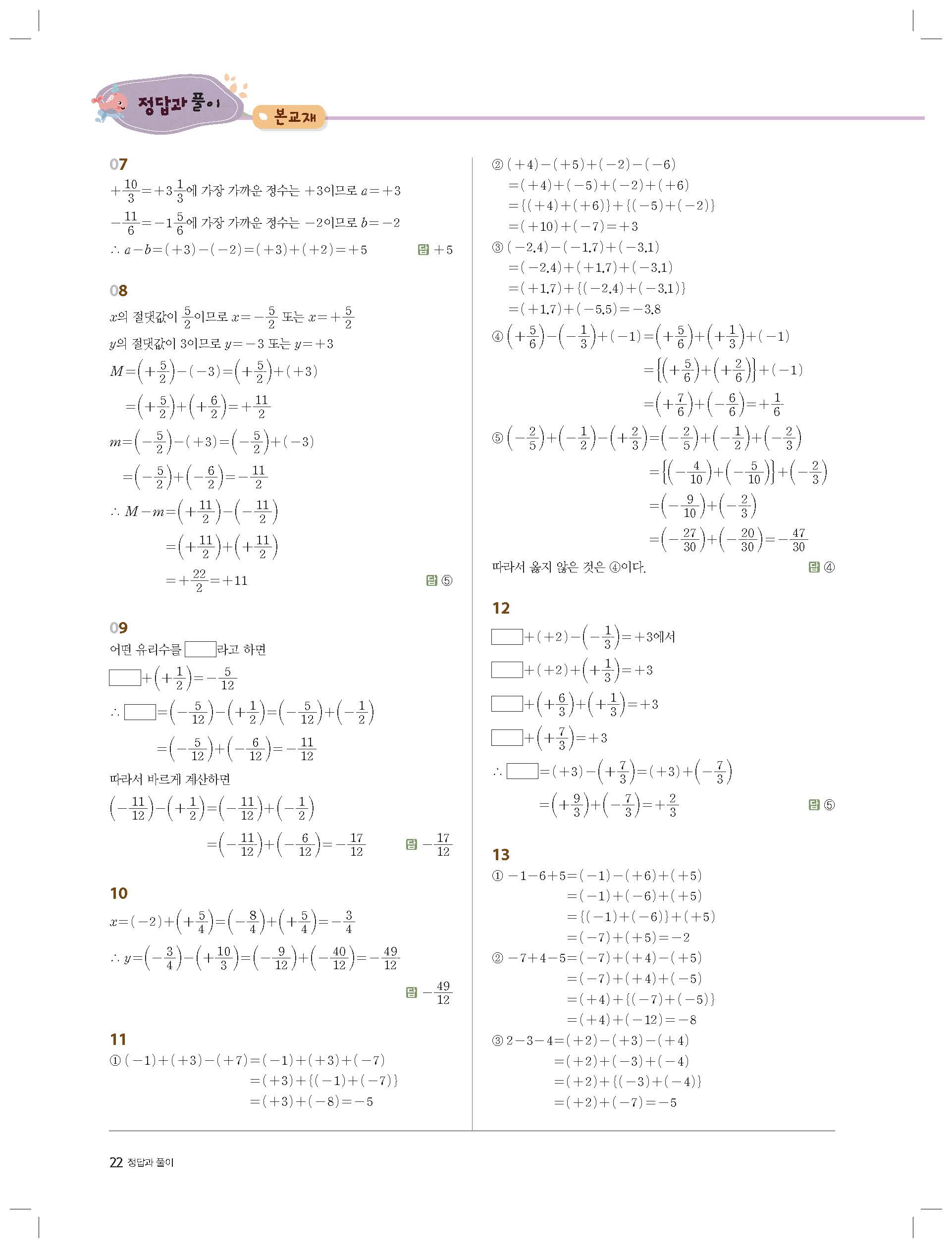 정답과 풀이 본교재

07
$+\frac{10}{3}=+3\frac{1}{3}$에 가장 가까운 정수는 $+3$이므로 $a=+3$
$-\frac{11}{6}=-1\frac{5}{6}$에 가장 가까운 정수는 $-2$이므로 $b=-2$
$\therefore a-b=(+3)-(-2)=(+3)+(+2)=+5$ 답 $+5$

08
$x$의 절댓값이 $\frac{5}{2}$이므로 $x=-\frac{5}{2}$ 또는 $x=+\frac{5}{2}$
$y$의 절댓값이 3이므로 $y=-3$ 또는 $y=+3$
$M=\left(+\frac{5}{2}\right)-(-3)=\left(+\frac{5}{2}\right)+(+3)$
$=\left(+\frac{5}{2}\right)+\left(+\frac{6}{2}\right)=+\frac{11}{2}$
$m=\left(-\frac{5}{2}\right)-(+3)=\left(-\frac{5}{2}\right)+(-3)$
$=\left(-\frac{5}{2}\right)+\left(-\frac{6}{2}\right)=-\frac{11}{2}$
$\therefore M-m=\left(+\frac{11}{2}\right)-\left(-\frac{11}{2}\right)$
$=\left(+\frac{11}{2}\right)+\left(+\frac{11}{2}\right)$
$=+\frac{22}{2}=+11$ 답 ⑤

09
어떤 유리수를 $\square$라고 하면
$\square+\left(+\frac{1}{2}\right)=-\frac{5}{12}$
$\therefore \square=\left(-\frac{5}{12}\right)-\left(+\frac{1}{2}\right)=\left(-\frac{5}{12}\right)+\left(-\frac{1}{2}\right)$
$=\left(-\frac{5}{12}\right)+\left(-\frac{6}{12}\right)=-\frac{11}{12}$
따라서 바르게 계산하면
$\left(-\frac{11}{12}\right)-\left(+\frac{1}{2}\right)=\left(-\frac{11}{12}\right)+\left(-\frac{1}{2}\right)$
$=\left(-\frac{11}{12}\right)+\left(-\frac{6}{12}\right)=-\frac{17}{12}$ 답 $-\frac{17}{12}$

10
$x=(-2)+\left(+\frac{5}{4}\right)=\left(-\frac{8}{4}\right)+\left(+\frac{5}{4}\right)=-\frac{3}{4}$
$\therefore y=\left(-\frac{3}{4}\right)-\left(+\frac{10}{3}\right)=\left(-\frac{9}{12}\right)+\left(-\frac{40}{12}\right)=-\frac{49}{12}$
답 $-\frac{49}{12}$

11
① $(-1)+(+3)-(+7)=(-1)+(+3)+(-7)$
$=(+3)+\{(-1)+(-7)\}$
$=(+3)+(-8)=-5$
② $(+4)-(+5)+(-2)-(-6)$
$=(+4)+(-5)+(-2)+(+6)$
$=\{(+4)+(+6)\}+\{(-5)+(-2)\}$
$=(+10)+(-7)=+3$
③ $(-2.4)-(-1.7)+(-3.1)$
$=(-2.4)+(+1.7)+(-3.1)$
$=(+1.7)+\{(-2.4)+(-3.1)\}$
$=(+1.7)+(-5.5)=-3.8$
④ $\left(+\frac{5}{6}\right)-\left(-\frac{1}{3}\right)+(-1)=\left(+\frac{5}{6}\right)+\left(+\frac{1}{3}\right)+(-1)$
$=\left\{\left(+\frac{5}{6}\right)+\left(+\frac{2}{6}\right)\right\}+(-1)$
$=\left(+\frac{7}{6}\right)+\left(-\frac{6}{6}\right)=+\frac{1}{6}$
⑤ $\left(-\frac{2}{5}\right)+\left(-\frac{1}{2}\right)-\left(+\frac{2}{3}\right)=\left(-\frac{2}{5}\right)+\left(-\frac{1}{2}\right)+\left(-\frac{2}{3}\right)$
$=\left\{\left(-\frac{4}{10}\right)+\left(-\frac{5}{10}\right)\right\}+\left(-\frac{2}{3}\right)$
$=\left(-\frac{9}{10}\right)+\left(-\frac{2}{3}\right)$
$=\left(-\frac{27}{30}\right)+\left(-\frac{20}{30}\right)=-\frac{47}{30}$
따라서 옳지 않은 것은 ④이다. 답 ④

12
$\square+(+2)-\left(-\frac{1}{3}\right)=+3$에서
$\square+(+2)+\left(+\frac{1}{3}\right)=+3$
$\square+\left(+\frac{6}{3}\right)+\left(+\frac{1}{3}\right)=+3$
$\square+\left(+\frac{7}{3}\right)=+3$
$\therefore \square=(+3)-\left(+\frac{7}{3}\right)=(+3)+\left(-\frac{7}{3}\right)$
$=\left(+\frac{9}{3}\right)+\left(-\frac{7}{3}\right)=+\frac{2}{3}$ 답 ⑤

13
① $-1-6+5=(-1)-(+6)+(+5)$
$=(-1)+(-6)+(+5)$
$=\{(-1)+(-6)\}+(+5)$
$=(-7)+(+5)=-2$
② $-7+4-5=(-7)+(+4)-(+5)$
$=(-7)+(+4)+(-5)$
$=(+4)+\{(-7)+(-5)\}$
$=(+4)+(-12)=-8$
③ $2-3-4=(+2)-(+3)-(+4)$
$=(+2)+(-3)+(-4)$
$=(+2)+\{(-3)+(-4)\}$
$=(+2)+(-7)=-5$

22 정답과 풀이